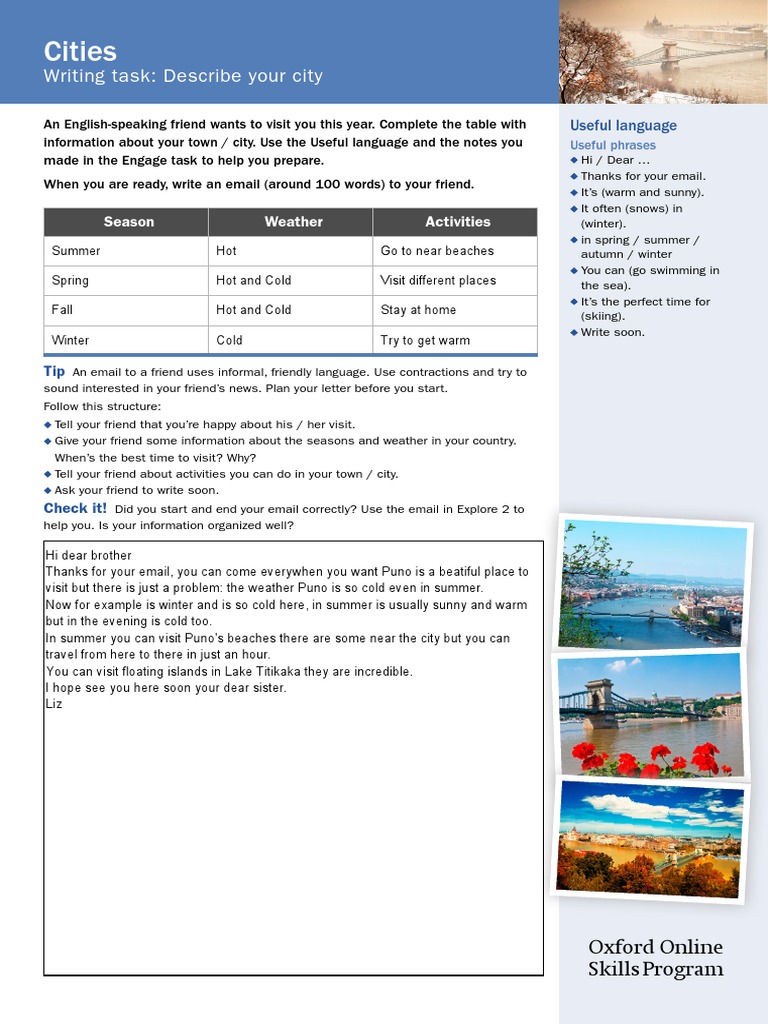 Cities
Writing task: Describe your city

An English-speaking friend wants to visit you this year. Complete the table with information about your town / city. Use the Useful language and the notes you made in the Engage task to help you prepare.

When you are ready, write an email (around 100 words) to your friend.

| Season | Weather | Activities |
|---|---|---|
| Summer | Hot | Go to near beaches |
| Spring | Hot and Cold | Visit different places |
| Fall | Hot and Cold | Stay at home |
| Winter | Cold | Try to get warm |

Tip An email to a friend uses informal, friendly language. Use contractions and try to sound interested in your friend's news. Plan your letter before you start.
Follow this structure:
• Tell your friend that you're happy about his / her visit.
• Give your friend some information about the seasons and weather in your country. When's the best time to visit? Why?
• Tell your friend about activities you can do in your town / city.
• Ask your friend to write soon.

Check it! Did you start and end your email correctly? Use the email in Explore 2 to help you. Is your information organized well?

Hi dear brother
Thanks for your email, you can come everywhen you want Puno is a beatiful place to visit but there is just a problem: the weather Puno is so cold even in summer.
Now for example is winter and is so cold here, in summer is usually sunny and warm but in the evening is cold too.
In summer you can visit Puno's beaches there are some near the city but you can travel from here to there in just an hour.
You can visit floating islands in Lake Titikaka they are incredible.
I hope see you here soon your dear sister.
Liz

Useful language
Useful phrases
• Hi / Dear ...
• Thanks for your email.
• It's (warm and sunny).
• It often (snows) in (winter).
• in spring / summer / autumn / winter
• You can (go swimming in the sea).
• It's the perfect time for (skiing).
• Write soon.

Oxford Online
Skills Program